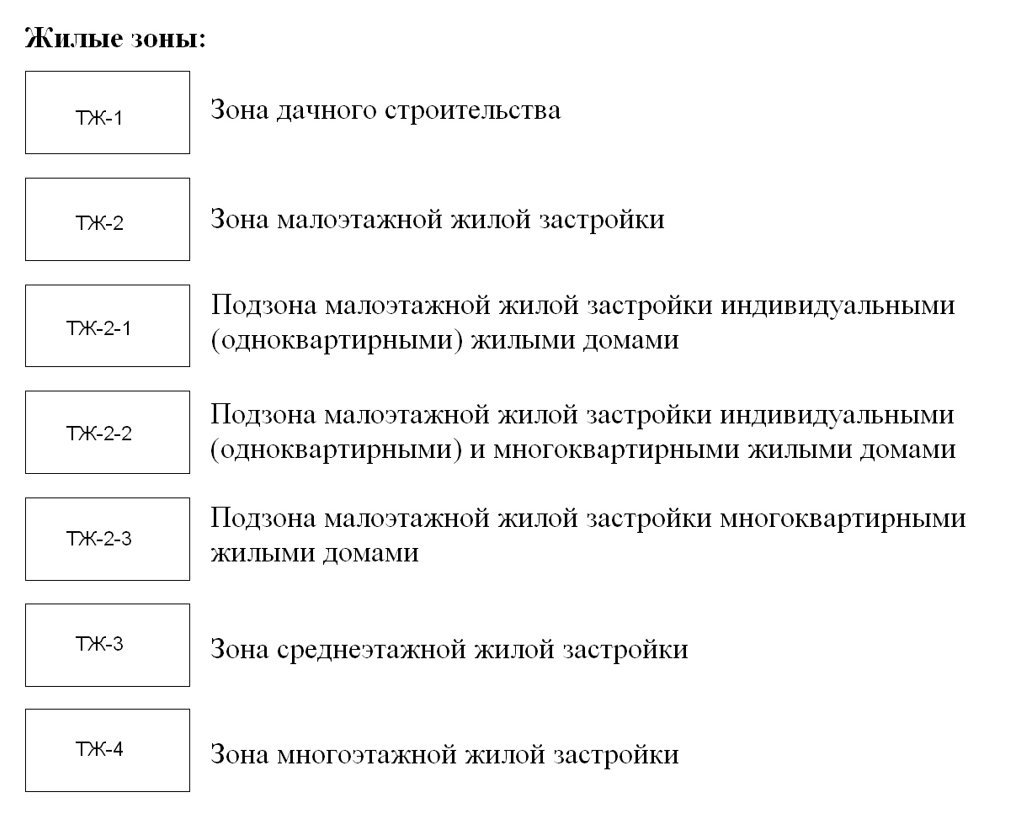 Жилые зоны:

ТЖ-1

Зона дачного строительства

ТЖ-2

Зона малоэтажной жилой застройки

ТЖ-2-1

Подзона малоэтажной жилой застройки индивидуальными (одноквартирными) жилыми домами

ТЖ-2-2

Подзона малоэтажной жилой застройки индивидуальными (одноквартирными) и многоквартирными жилыми домами

ТЖ-2-3

Подзона малоэтажной жилой застройки многоквартирными жилыми домами

ТЖ-3

Зона среднеэтажной жилой застройки

ТЖ-4

Зона многоэтажной жилой застройки